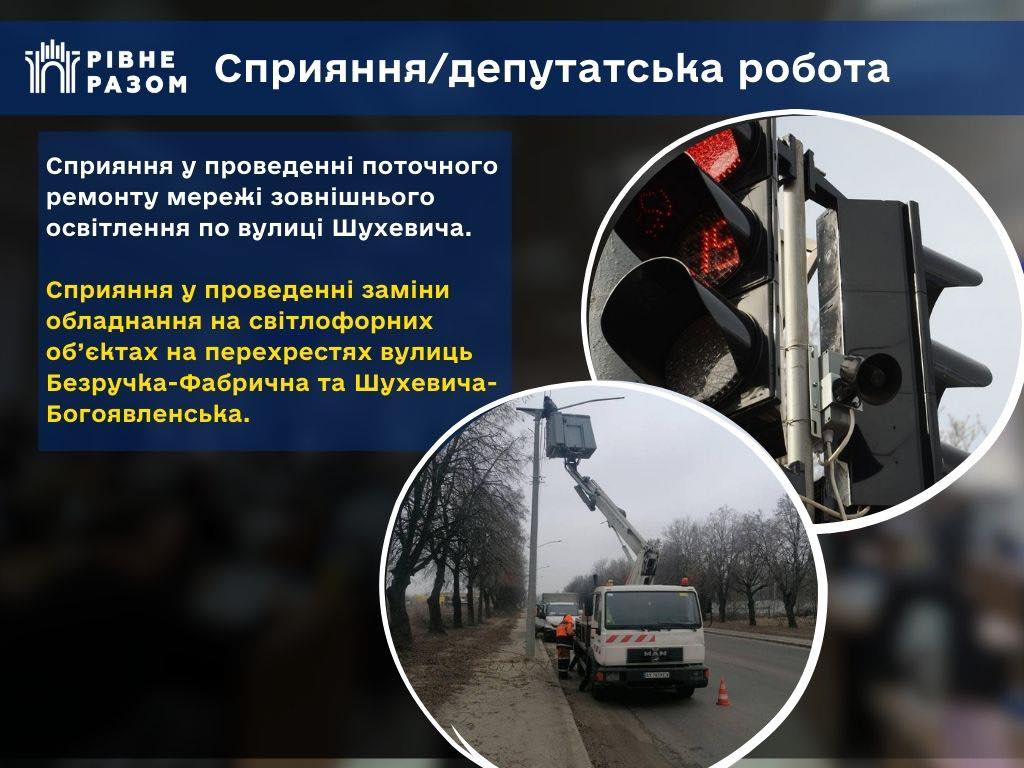 РІВНЕ РАЗОМ

Сприяння/депутатська робота

Сприяння у проведенні поточного ремонту мережі зовнішнього освітлення по вулиці Шухевича.

Сприяння у проведенні заміни обладнання на світлофорних об'єктах на перехрестях вулиць Безручка-Фабрична та Шухевича-Богоявленська.